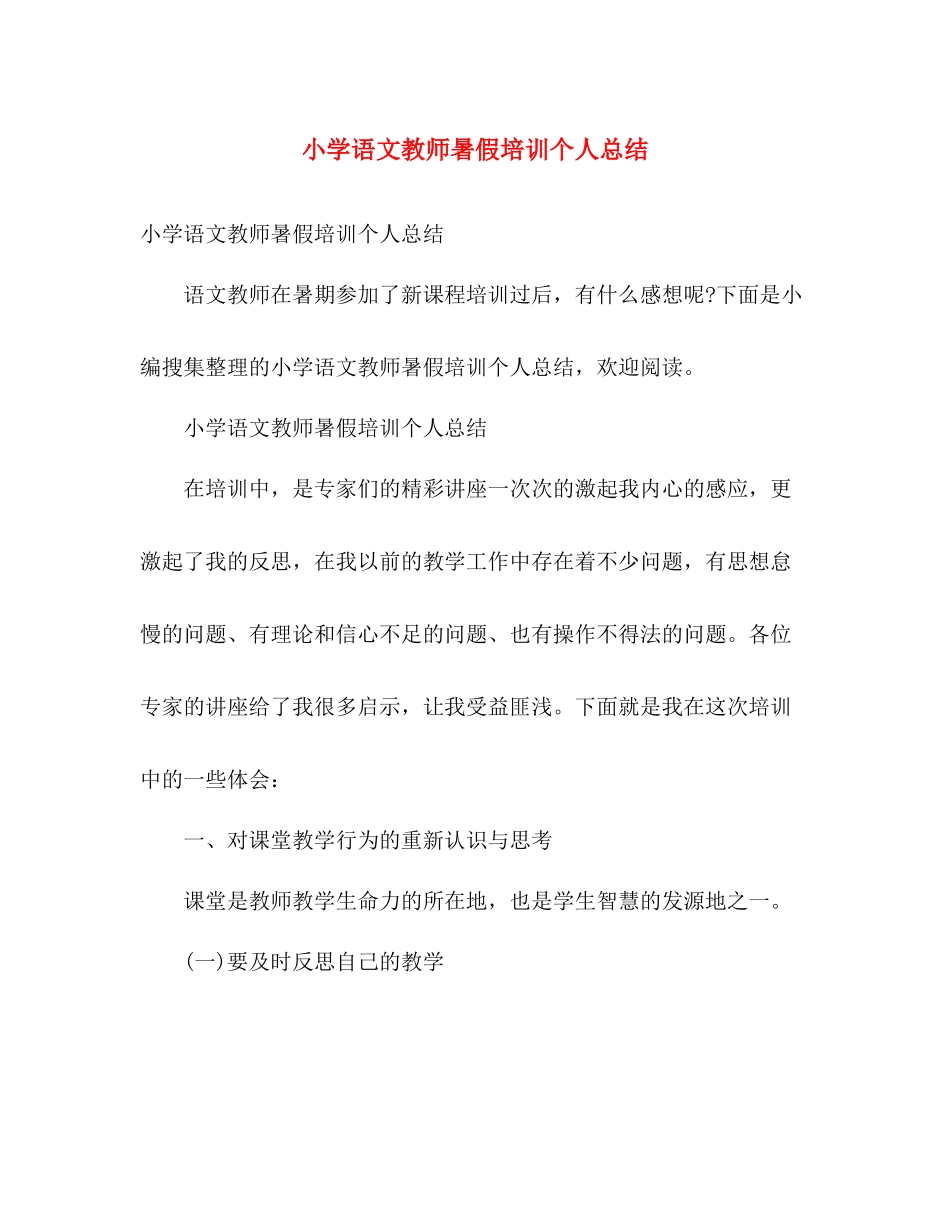 小学语文教师暑假培训个人总结

小学语文教师暑假培训个人总结

语文教师在暑期参加了新课程培训过后，有什么感想呢?下面是小编搜集整理的小学语文教师暑假培训个人总结，欢迎阅读。

小学语文教师暑假培训个人总结

在培训中，是专家们的精彩讲座一次次的激起我内心的感应，更激起了我的反思，在我以前的教学工作中存在着不少问题，有思想怠慢的问题、有理论和信心不足的问题、也有操作不得法的问题。各位专家的讲座给了我很多启示，让我受益匪浅。下面就是我在这次培训中的一些体会：

一、对课堂教学行为的重新认识与思考

课堂是教师教学生命力的所在地，也是学生智慧的发源地之一。

(一)要及时反思自己的教学